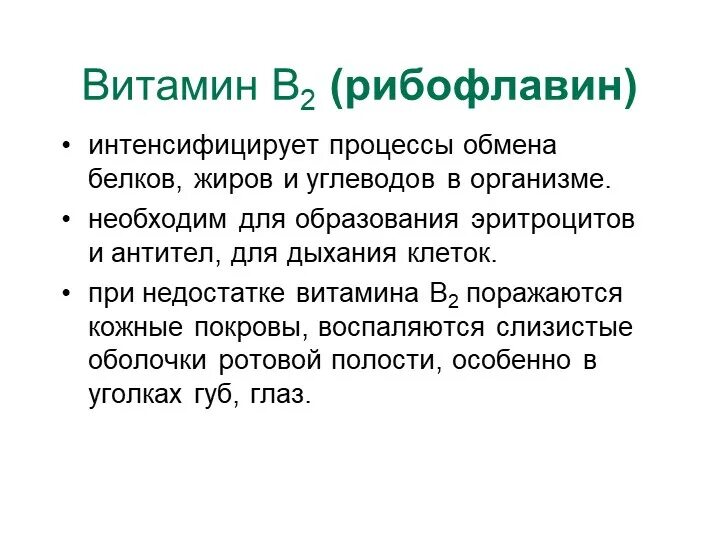 Витамин $B_2$ (рибофлавин)

• интенсифицирует процессы обмена белков, жиров и углеводов в организме.

• необходим для образования эритроцитов и антител, для дыхания клеток.

• при недостатке витамина $B_2$ поражаются кожные покровы, воспаляются слизистые оболочки ротовой полости, особенно в уголках губ, глаз.